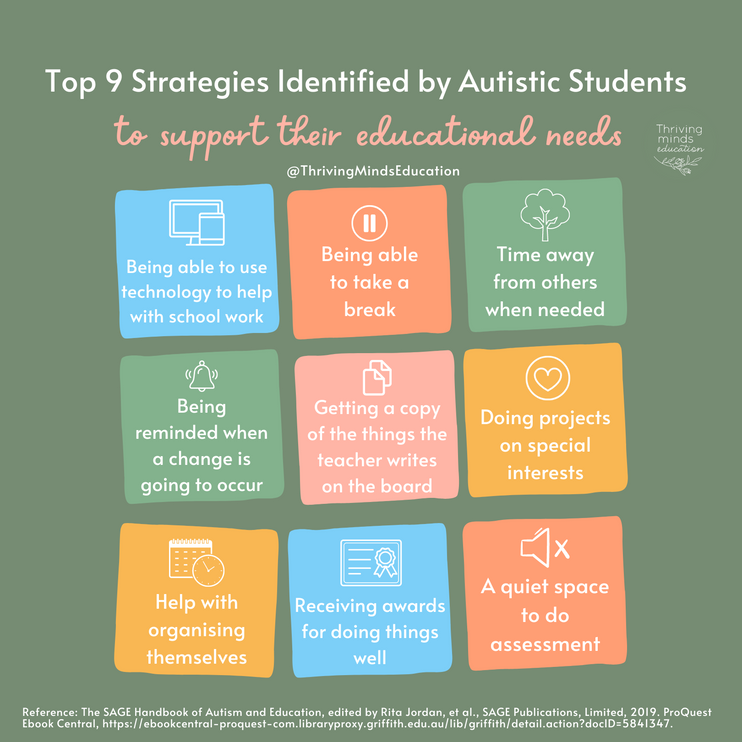 Top 9 Strategies Identified by Autistic Students

to support their educational needs

Thriving minds education

@ThrivingMindsEducation

Being able to use technology to help with school work

Being able to take a break

Time away from others when needed

Being reminded when a change is going to occur

Getting a copy of the things the teacher writes on the board

Doing projects on special interests

Help with organising themselves

Receiving awards for doing things well

A quiet space to do assessment

Reference: The SAGE Handbook of Autism and Education, edited by Rita Jordan, et al., SAGE Publications, Limited, 2019. ProQuest Ebook Central, https://ebookcentral-proquest-com.libraryproxy.griffith.edu.au/lib/griffith/detail.action?docID=5841347.